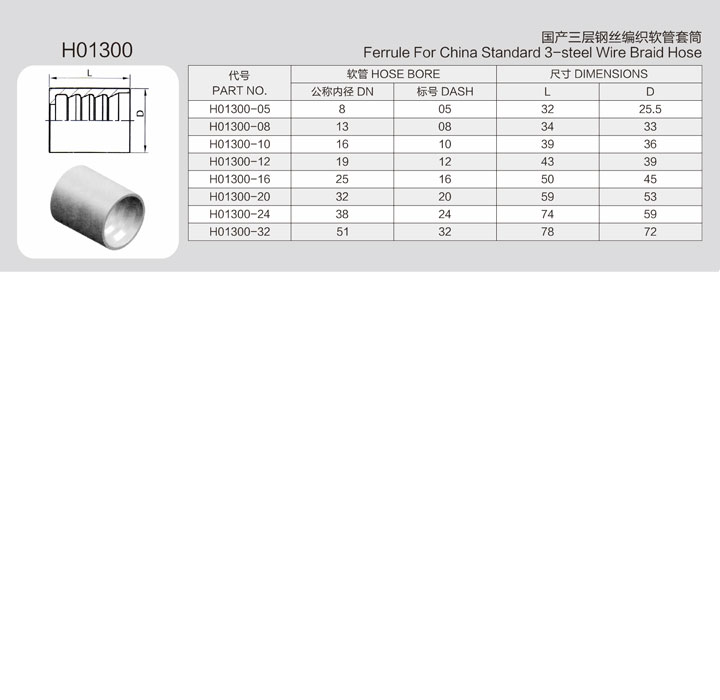 H01300

国产三层钢丝编织软管套筒
Ferrule For China Standard 3-steel Wire Braid Hose

L

D

| 代号 PART NO. | 软管 HOSE BORE 公称内径 DN | 软管 HOSE BORE 标号 DASH | 尺寸 DIMENSIONS L | 尺寸 DIMENSIONS D |
|---|---|---|---|---|
| H01300-05 | 8 | 05 | 32 | 25.5 |
| H01300-08 | 13 | 08 | 34 | 33 |
| H01300-10 | 16 | 10 | 39 | 36 |
| H01300-12 | 19 | 12 | 43 | 39 |
| H01300-16 | 25 | 16 | 50 | 45 |
| H01300-20 | 32 | 20 | 59 | 53 |
| H01300-24 | 38 | 24 | 74 | 59 |
| H01300-32 | 51 | 32 | 78 | 72 |